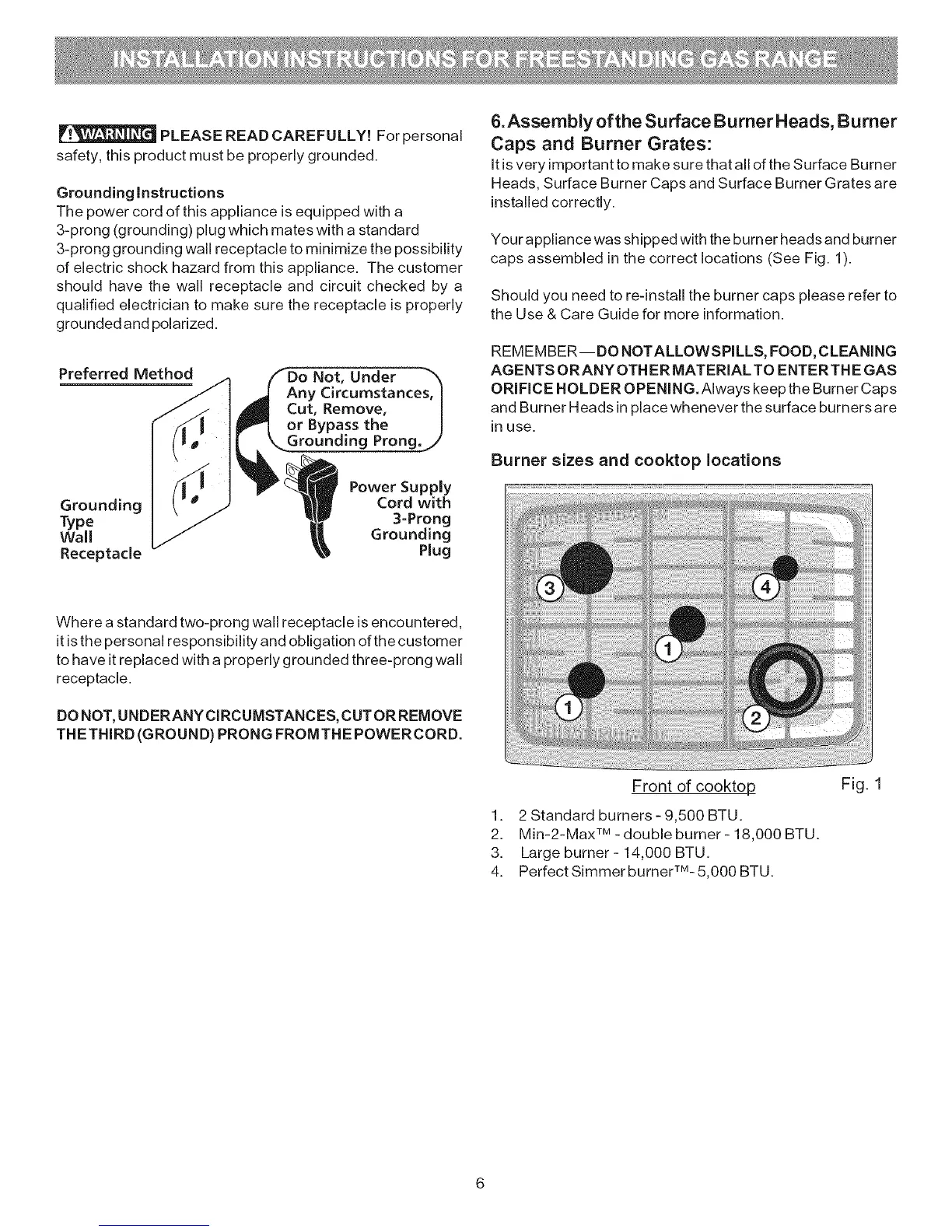 INSTALLATION INSTRUCTIONS FOR FREESTANDING GAS RANGE

WARNING PLEASE READ CAREFULLY! For personal safety, this product must be properly grounded.

Grounding Instructions
The power cord of this appliance is equipped with a 3-prong (grounding) plug which mates with a standard 3-prong grounding wall receptacle to minimize the possibility of electric shock hazard from this appliance. The customer should have the wall receptacle and circuit checked by a qualified electrician to make sure the receptacle is properly grounded and polarized.

Preferred Method

Do Not, Under Any Circumstances, Cut, Remove, or Bypass the Grounding Prong.

Grounding Type Wall Receptacle

Power Supply Cord with 3-Prong Grounding Plug

Where a standard two-prong wall receptacle is encountered, it is the personal responsibility and obligation of the customer to have it replaced with a properly grounded three-prong wall receptacle.

DO NOT, UNDER ANY CIRCUMSTANCES, CUT OR REMOVE THE THIRD (GROUND) PRONG FROM THE POWER CORD.

6. Assembly of the Surface Burner Heads, Burner Caps and Burner Grates:
It is very important to make sure that all of the Surface Burner Heads, Surface Burner Caps and Surface Burner Grates are installed correctly.

Your appliance was shipped with the burner heads and burner caps assembled in the correct locations (See Fig. 1).

Should you need to re-install the burner caps please refer to the Use & Care Guide for more information.

REMEMBER—DO NOT ALLOW SPILLS, FOOD, CLEANING AGENTS OR ANY OTHER MATERIAL TO ENTER THE GAS ORIFICE HOLDER OPENING. Always keep the Burner Caps and Burner Heads in place whenever the surface burners are in use.

Burner sizes and cooktop locations

3
4
1
1
2

Front of cooktop Fig. 1

1. 2 Standard burners - 9,500 BTU.
2. Min-2-Max™ - double burner - 18,000 BTU.
3. Large burner - 14,000 BTU.
4. Perfect Simmer burner™- 5,000 BTU.

6